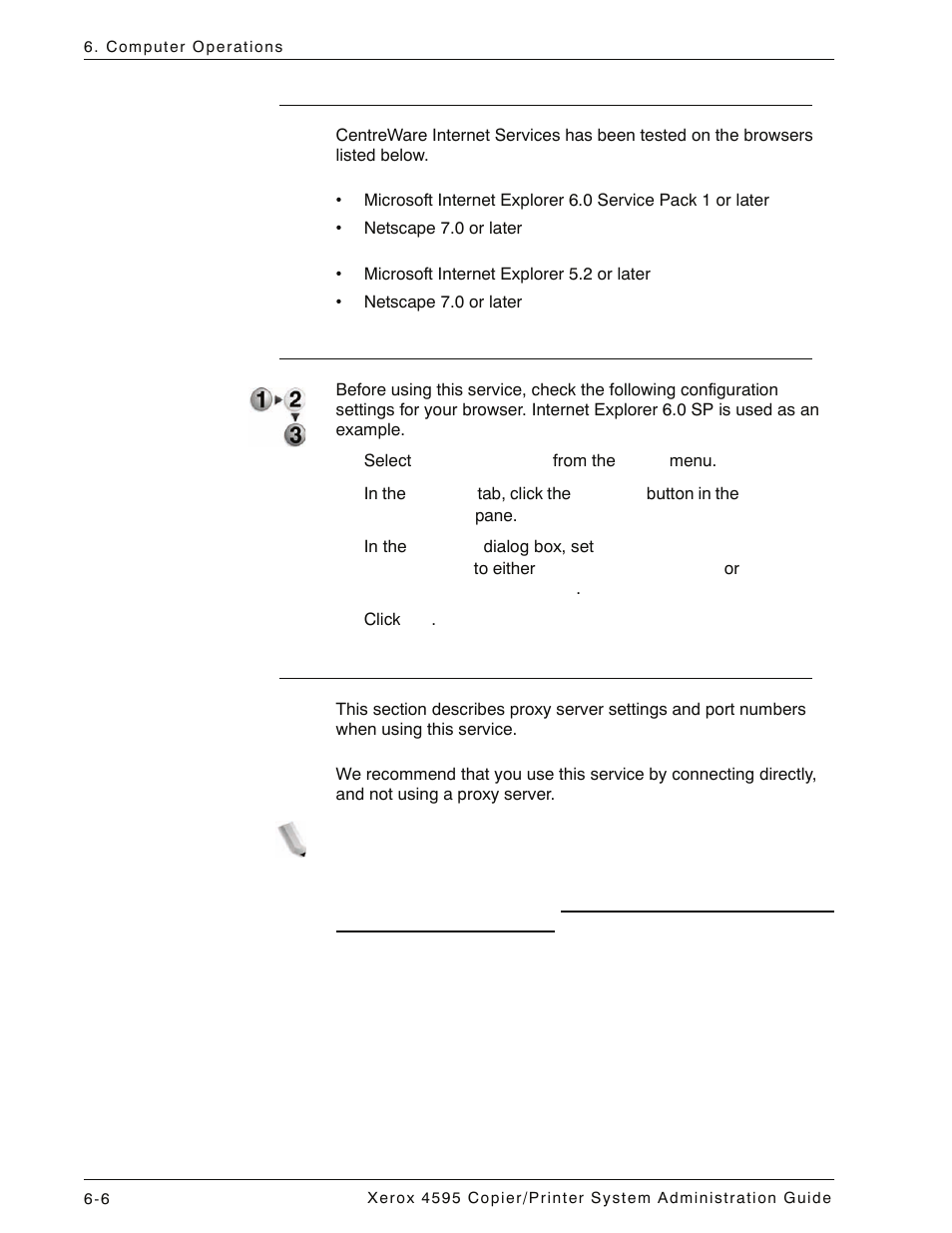 6. Computer Operations

CentreWare Internet Services has been tested on the browsers listed below.

• Microsoft Internet Explorer 6.0 Service Pack 1 or later
• Netscape 7.0 or later

• Microsoft Internet Explorer 5.2 or later
• Netscape 7.0 or later

Before using this service, check the following configuration settings for your browser. Internet Explorer 6.0 SP is used as an example.

Select from the menu.

In the tab, click the button in the pane.

In the dialog box, set to either or .

Click .

This section describes proxy server settings and port numbers when using this service.

We recommend that you use this service by connecting directly, and not using a proxy server.

6-6 Xerox 4595 Copier/Printer System Administration Guide